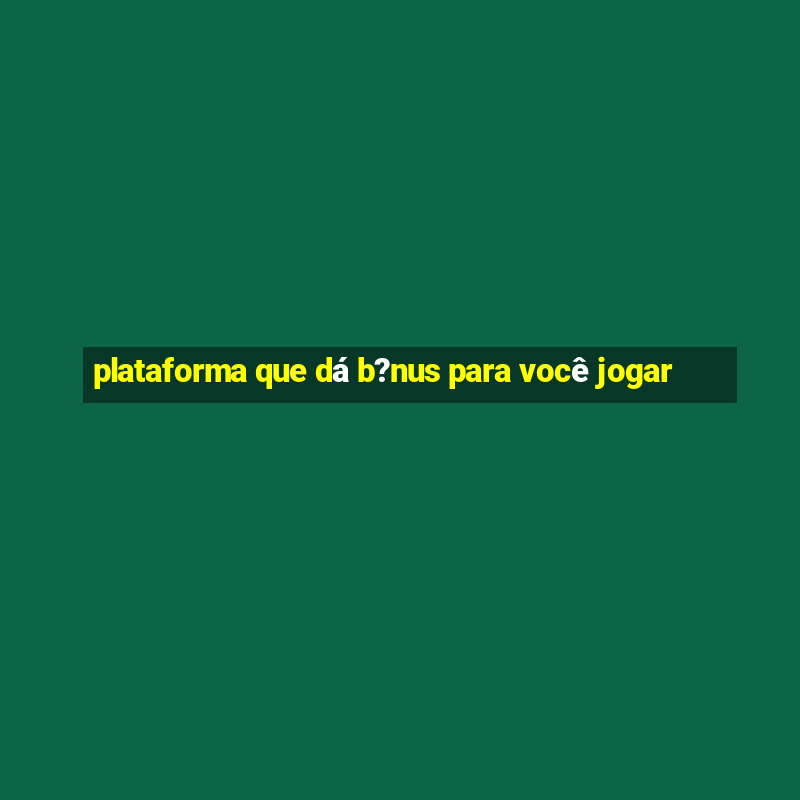 plataforma que dá b?nus para você jogar